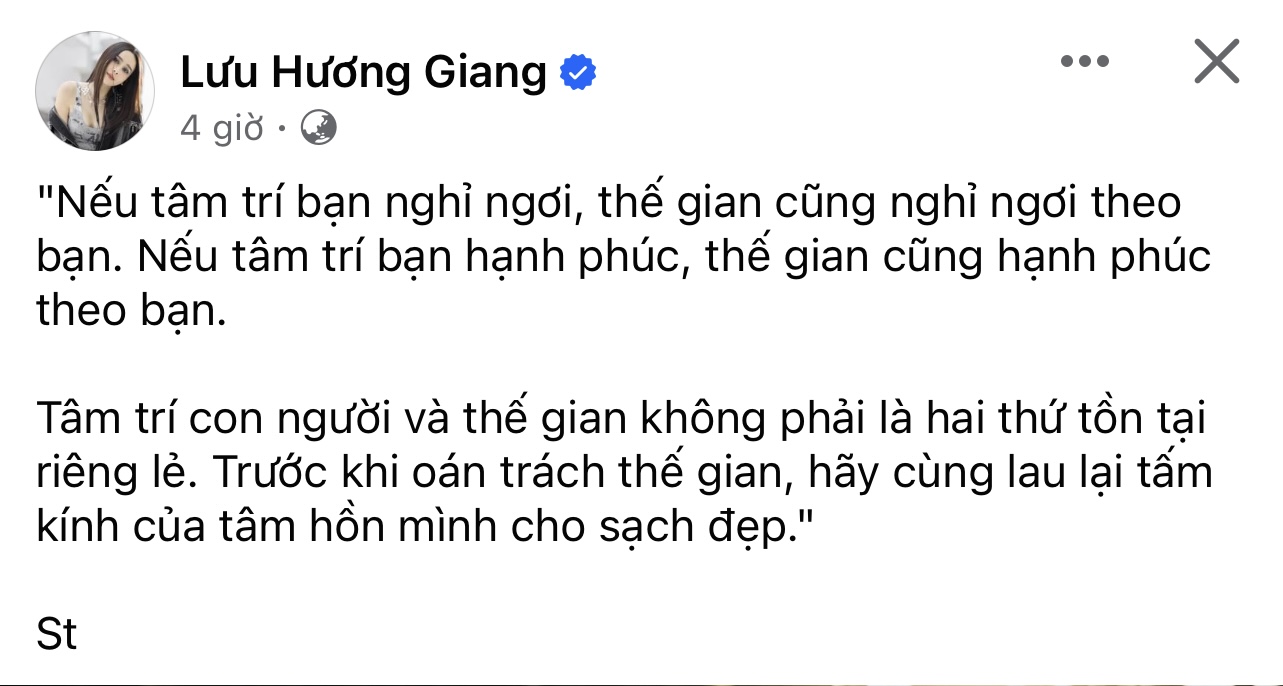 Lưu Hương Giang
4 giờ ·

"Nếu tâm trí bạn nghỉ ngơi, thế gian cũng nghỉ ngơi theo bạn. Nếu tâm trí bạn hạnh phúc, thế gian cũng hạnh phúc theo bạn.

Tâm trí con người và thế gian không phải là hai thứ tồn tại riêng lẻ. Trước khi oán trách thế gian, hãy cùng lau lại tấm kính của tâm hồn mình cho sạch đẹp."

St